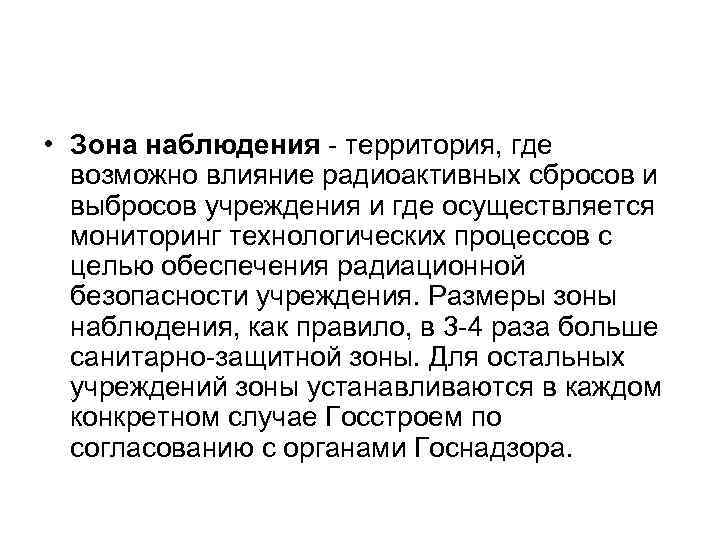 • Зона наблюдения - территория, где возможно влияние радиоактивных сбросов и выбросов учреждения и где осуществляется мониторинг технологических процессов с целью обеспечения радиационной безопасности учреждения. Размеры зоны наблюдения, как правило, в 3-4 раза больше санитарно-защитной зоны. Для остальных учреждений зоны устанавливаются в каждом конкретном случае Госстроем по согласованию с органами Госнадзора.